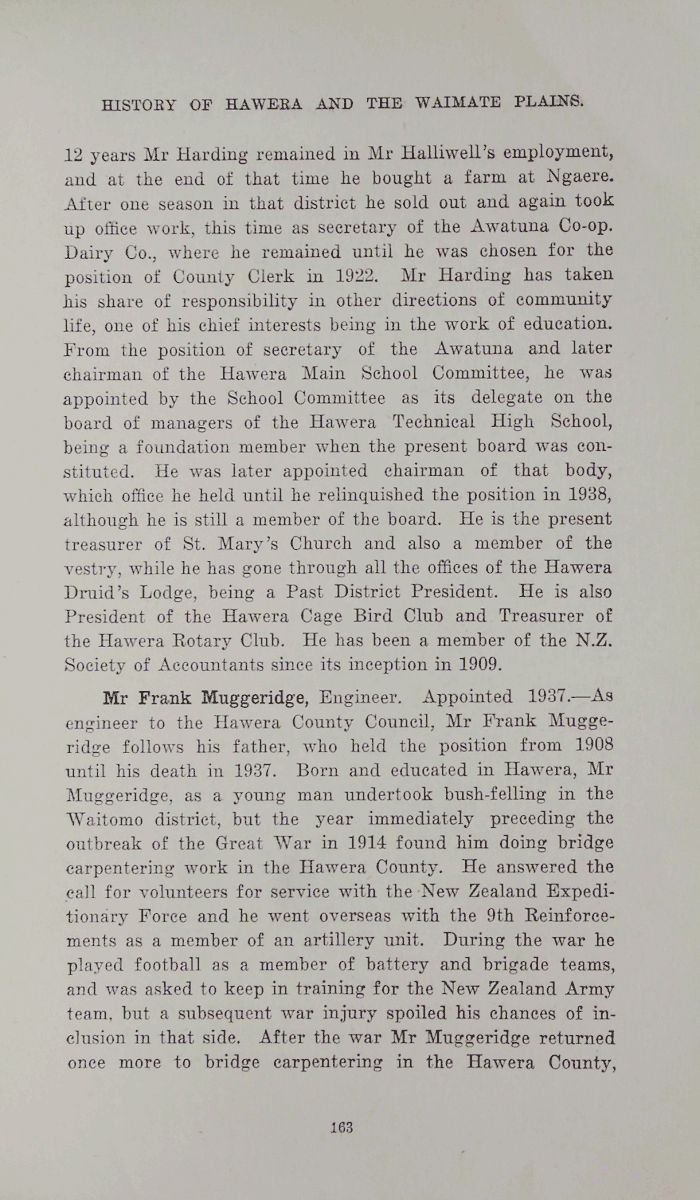 HISTORY OF HAWERA AND THE WAIMATE PLAINS.

12 years Mr Harding remained in Mr Halliwell's employment, and at the end of that time he bought a farm at Ngaere. After one season in that district he sold out and again took up office work, this time as secretary of the Awatuna Co-op. Dairy Co., where he remained until he was chosen for the position of County Clerk in 1922. Mr Harding has taken his share of responsibility in other directions of community life, one of his chief interests being in the work of education. From the position of secretary of the Awatuna and later chairman of the Hawera Main School Committee, he was appointed by the School Committee as its delegate on the board of managers of the Hawera Technical High School, being a foundation member when the present board was constituted. He was later appointed chairman of that body, which office he held until he relinquished the position in 1938, although he is still a member of the board. He is the present treasurer of St. Mary's Church and also a member of the vestry, while he has gone through all the offices of the Hawera Druid's Lodge, being a Past District President. He is also President of the Hawera Cage Bird Club and Treasurer of the Hawera Rotary Club. He has been a member of the N.Z. Society of Accountants since its inception in 1909.

Mr Frank Muggeridge, Engineer. Appointed 1937.—As engineer to the Hawera County Council, Mr Frank Muggeridge follows his father, who held the position from 1908 until his death in 1937. Born and educated in Hawera, Mr Muggeridge, as a young man undertook bush-felling in the Waitomo district, but the year immediately preceding the outbreak of the Great War in 1914 found him doing bridge carpentering work in the Hawera County. He answered the call for volunteers for service with the New Zealand Expeditionary Force and he went overseas with the 9th Reinforcements as a member of an artillery unit. During the war he played football as a member of battery and brigade teams, and was asked to keep in training for the New Zealand Army team, but a subsequent war injury spoiled his chances of inclusion in that side. After the war Mr Muggeridge returned once more to bridge carpentering in the Hawera County,

163